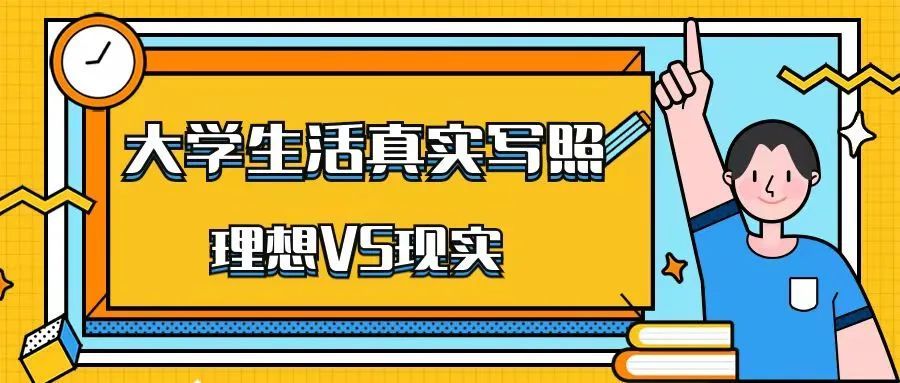 大学生活真实写照

理想VS现实